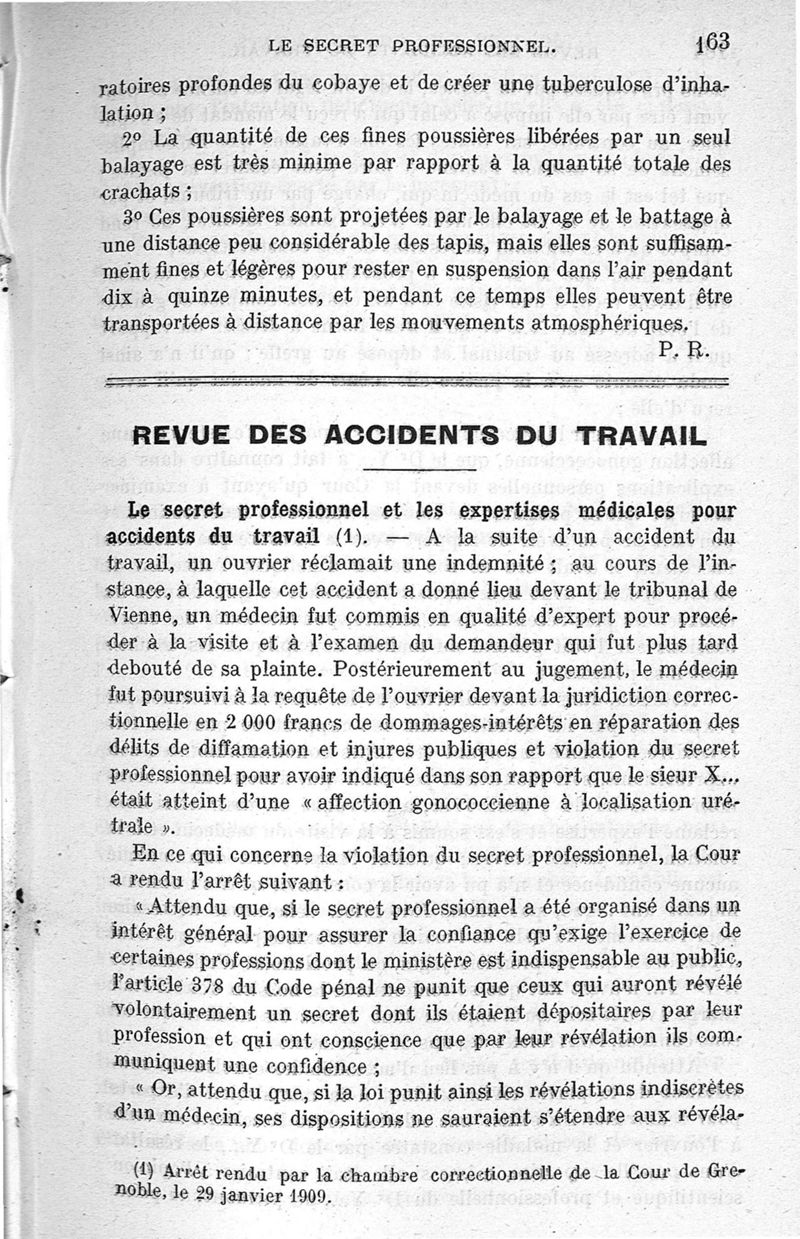 LE SECRET PROFESSIONNEL. 163

ratoires profondes du cobaye et de créer une tuberculose d'inhalation ;

2° La quantité de ces fines poussières libérées par un seul balayage est très minime par rapport à la quantité totale des crachats ;

3° Ces poussières sont projetées par le balayage et le battage à une distance peu considérable des tapis, mais elles sont suffisamment fines et légères pour rester en suspension dans l'air pendant dix à quinze minutes, et pendant ce temps elles peuvent être transportées à distance par les mouvements atmosphériques.

P. R.

REVUE DES ACCIDENTS DU TRAVAIL

Le secret professionnel et les expertises médicales pour accidents du travail (1). — A la suite d'un accident du travail, un ouvrier réclamait une indemnité ; au cours de l'instance, à laquelle cet accident a donné lieu devant le tribunal de Vienne, un médecin fut commis en qualité d'expert pour procéder à la visite et à l'examen du demandeur qui fut plus tard débouté de sa plainte. Postérieurement au jugement, le médecin fut poursuivi à la requête de l'ouvrier devant la juridiction correctionnelle en 2 000 francs de dommages-intérêts en réparation des délits de diffamation et injures publiques et violation du secret professionnel pour avoir indiqué dans son rapport que le sieur X... était atteint d'une « affection gonococcienne à localisation urétrale ».

En ce qui concerne la violation du secret professionnel, la Cour a rendu l'arrêt suivant :

« Attendu que, si le secret professionnel a été organisé dans un intérêt général pour assurer la confiance qu'exige l'exercice de certaines professions dont le ministère est indispensable au public, l'article 378 du Code pénal ne punit que ceux qui auront révélé volontairement un secret dont ils étaient dépositaires par leur profession et qui ont conscience que par leur révélation ils communiquent une confidence ;

« Or, attendu que, si la loi punit ainsi les révélations indiscrètes d'un médecin, ses dispositions ne sauraient s'étendre aux révéla-

(1) Arrêt rendu par la chambre correctionnelle de la Cour de Grenoble, le 29 janvier 1909.